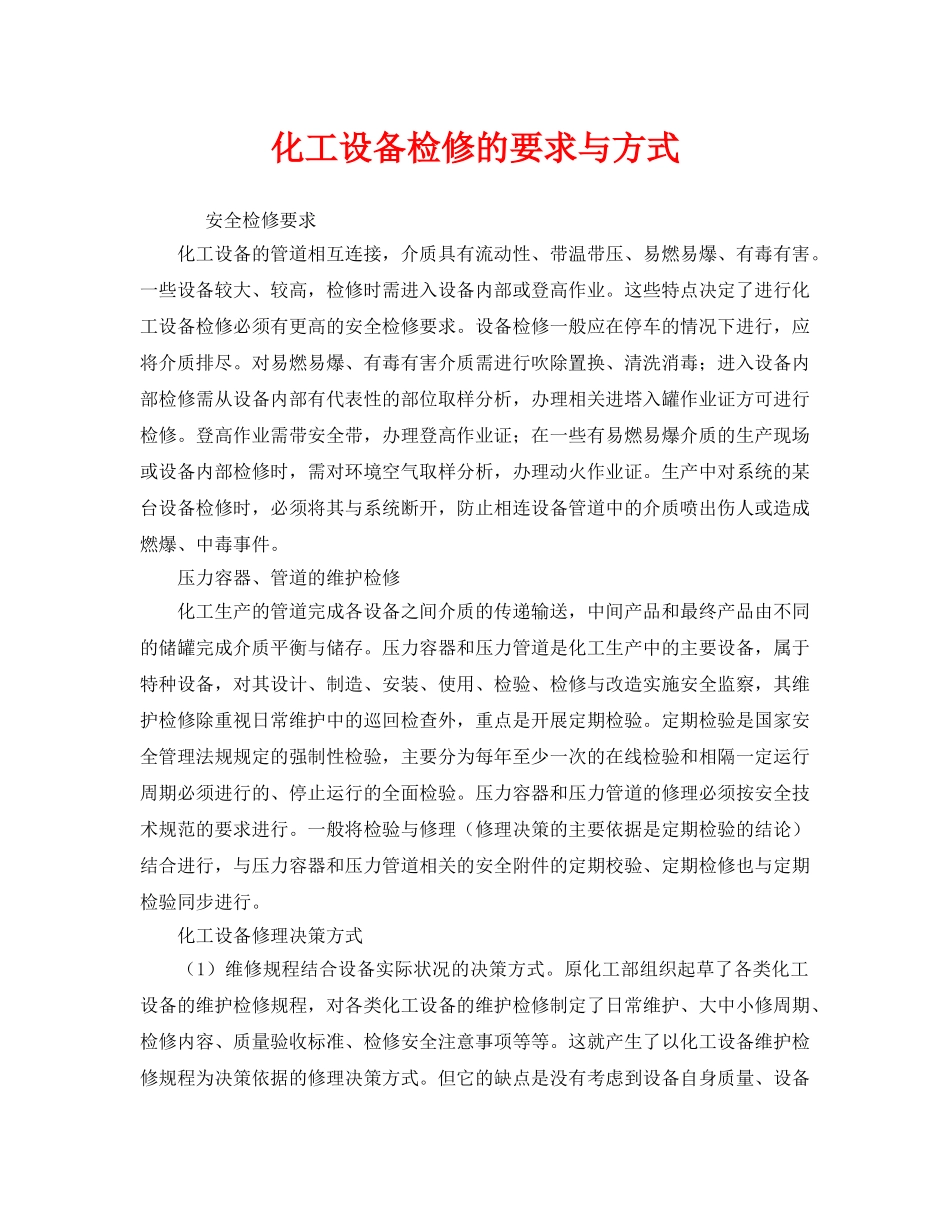 化工设备检修的要求与方式

安全检修要求

化工设备的管道相互连接，介质具有流动性、带温带压、易燃易爆、有毒有害。一些设备较大、较高，检修时需进入设备内部或登高作业。这些特点决定了进行化工设备检修必须有更高的安全检修要求。设备检修一般应在停车的情况下进行，应将介质排尽。对易燃易爆、有毒有害介质需进行吹除置换、清洗消毒；进入设备内部检修需从设备内部有代表性的部位取样分析，办理相关进塔入罐作业证方可进行检修。登高作业需带安全带，办理登高作业证；在一些有易燃易爆介质的生产现场或设备内部检修时，需对环境空气取样分析，办理动火作业证。生产中对系统的某台设备检修时，必须将其与系统断开，防止相连设备管道中的介质喷出伤人或造成燃爆、中毒事件。

压力容器、管道的维护检修

化工生产的管道完成各设备之间介质的传递输送，中间产品和最终产品由不同的储罐完成介质平衡与储存。压力容器和压力管道是化工生产中的主要设备，属于特种设备，对其设计、制造、安装、使用、检验、检修与改造实施安全监察，其维护检修除重视日常维护中的巡回检查外，重点是开展定期检验。定期检验是国家安全管理法规规定的强制性检验，主要分为每年至少一次的在线检验和相隔一定运行周期必须进行的、停止运行的全面检验。压力容器和压力管道的修理必须按安全技术规范的要求进行。一般将检验与修理（修理决策的主要依据是定期检验的结论）结合进行，与压力容器和压力管道相关的安全附件的定期校验、定期检修也与定期检验同步进行。

化工设备修理决策方式

（1）维修规程结合设备实际状况的决策方式。原化工部组织起草了各类化工设备的维护检修规程，对各类化工设备的维护检修制定了日常维护、大中小修周期、检修内容、质量验收标准、检修安全注意事项等等。这就产生了以化工设备维护检修规程为决策依据的修理决策方式。但它的缺点是没有考虑到设备自身质量、设备